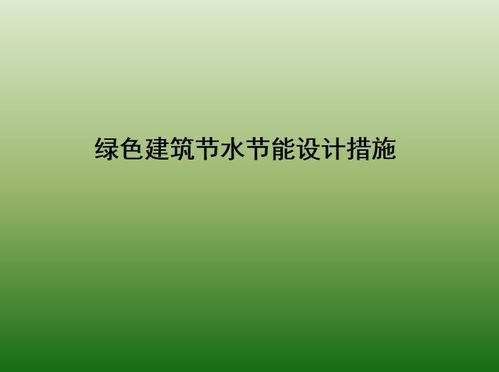 绿色建筑节水节能设计措施